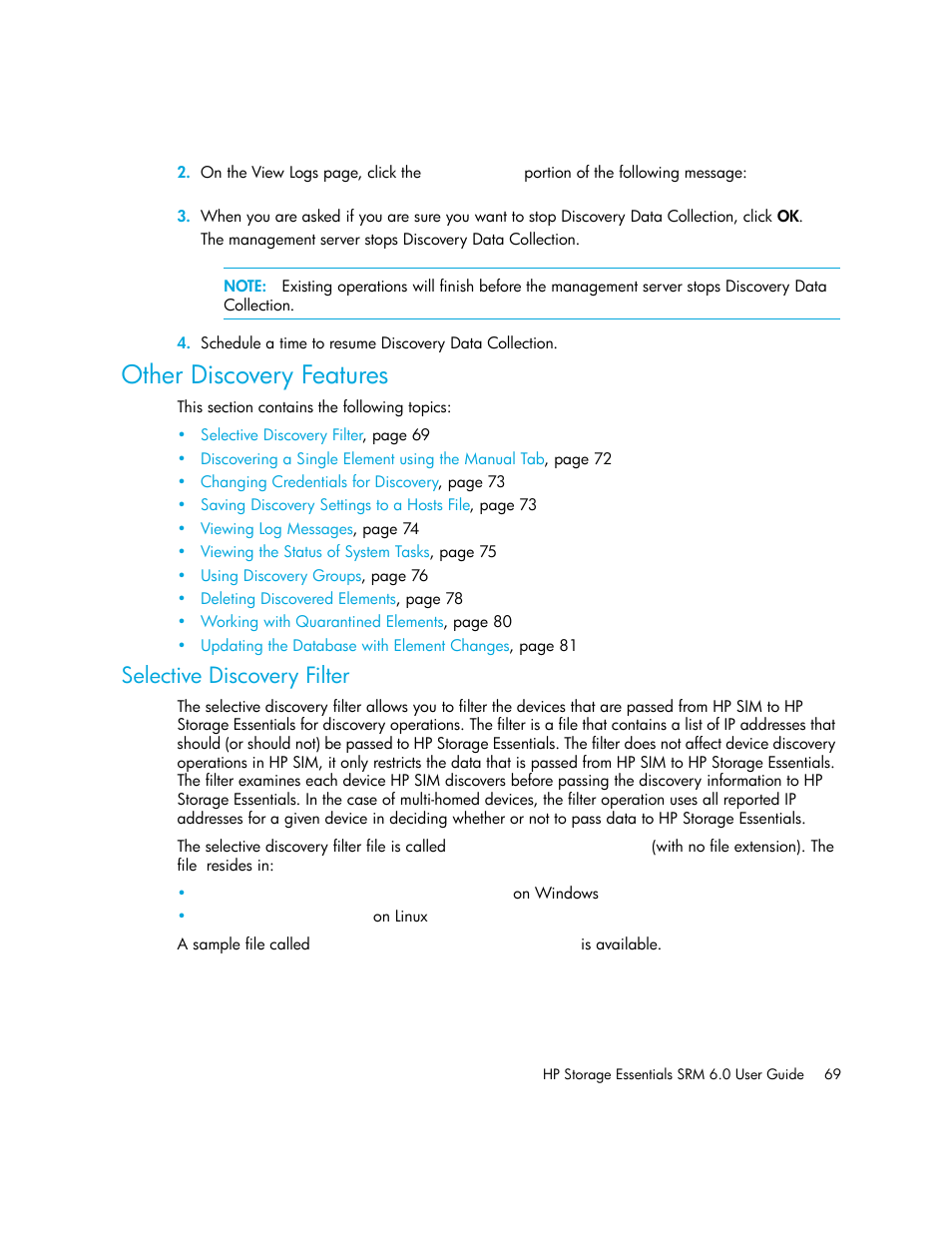 2. On the View Logs page, click the portion of the following message:

3. When you are asked if you are sure you want to stop Discovery Data Collection, click **OK**. The management server stops Discovery Data Collection.

NOTE: Existing operations will finish before the management server stops Discovery Data Collection.

4. Schedule a time to resume Discovery Data Collection.

Other Discovery Features

This section contains the following topics:

• Selective Discovery Filter, page 69
• Discovering a Single Element using the Manual Tab, page 72
• Changing Credentials for Discovery, page 73
• Saving Discovery Settings to a Hosts File, page 73
• Viewing Log Messages, page 74
• Viewing the Status of System Tasks, page 75
• Using Discovery Groups, page 76
• Deleting Discovered Elements, page 78
• Working with Quarantined Elements, page 80
• Updating the Database with Element Changes, page 81

Selective Discovery Filter

The selective discovery filter allows you to filter the devices that are passed from HP SIM to HP Storage Essentials for discovery operations. The filter is a file that contains a list of IP addresses that should (or should not) be passed to HP Storage Essentials. The filter does not affect device discovery operations in HP SIM, it only restricts the data that is passed from HP SIM to HP Storage Essentials. The filter examines each device HP SIM discovers before passing the discovery information to HP Storage Essentials. In the case of multi-homed devices, the filter operation uses all reported IP addresses for a given device in deciding whether or not to pass data to HP Storage Essentials.

The selective discovery filter file is called (with no file extension). The file resides in:

• on Windows
• on Linux

A sample file called is available.

HP Storage Essentials SRM 6.0 User Guide 69